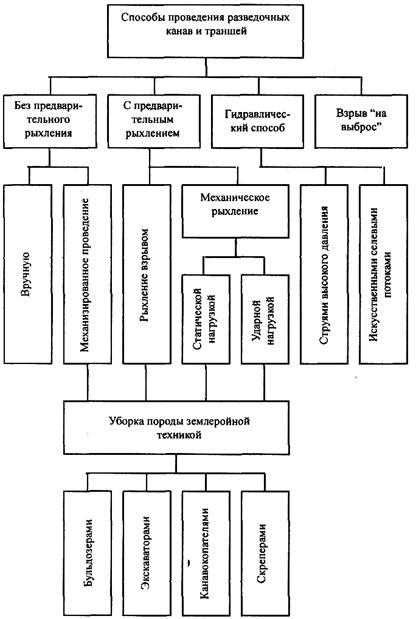 Способы проведения разведочных канав и траншей

Без предварительного рыхления

С предварительным рыхлением

Гидравлический способ

Взрыв "на выброс"

Вручную

Механизированное проведение

Рыхление взрывом

Механическое рыхление

Статической нагрузкой

Ударной нагрузкой

Струями высокого давления

Искусственными селевыми потоками

Уборка породы землеройной техникой

Бульдозерами

Экскаваторами

Канавокопателями

Скреперами